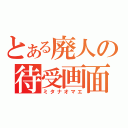 とある廃人の待受画面
ミタナオマエ